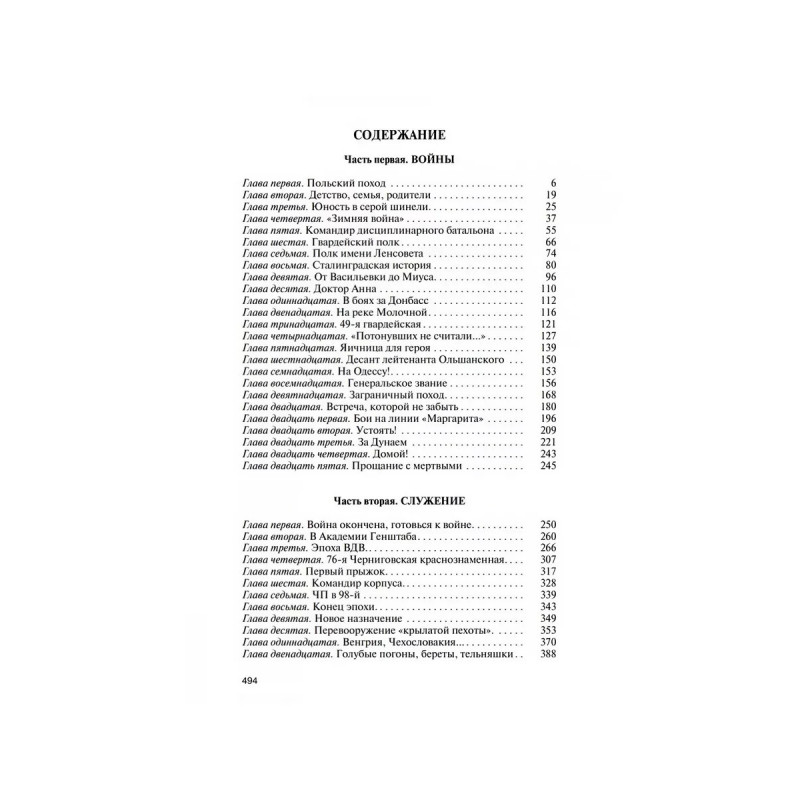 СОДЕРЖАНИЕ

Часть первая. ВОЙНЫ

Глава первая. Польский поход 6
Глава вторая. Детство, семья, родители 19
Глава третья. Юность в серой шинели 25
Глава четвертая. «Зимняя война» 37
Глава пятая. Командир дисциплинарного батальона 55
Глава шестая. Гвардейский полк 66
Глава седьмая. Полк имени Ленсовета 74
Глава восьмая. Сталинградская история 80
Глава девятая. От Васильевки до Миуса 96
Глава десятая. Доктор Анна 110
Глава одиннадцатая. В боях за Донбасс 112
Глава двенадцатая. На реке Молочной 116
Глава тринадцатая. 49-я гвардейская 121
Глава четырнадцатая. «Потонувших не считали...» 127
Глава пятнадцатая. Яичница для героя 139
Глава шестнадцатая. Десант лейтенанта Ольшанского 150
Глава семнадцатая. На Одессу! 153
Глава восемнадцатая. Генеральское звание 156
Глава девятнадцатая. Заграничный поход 168
Глава двадцатая. Встреча, которой не забыть 180
Глава двадцать первая. Бои на линии «Маргарита» 196
Глава двадцать вторая. Устоять! 209
Глава двадцать третья. За Дунаем 221
Глава двадцать четвертая. Домой! 243
Глава двадцать пятая. Прощание с мертвыми 245

Часть вторая. СЛУЖЕНИЕ

Глава первая. Война окончена, готовься к войне 250
Глава вторая. В Академии Генштаба 260
Глава третья. Эпоха ВДВ 266
Глава четвертая. 76-я Черниговская краснознаменная 307
Глава пятая. Первый прыжок 317
Глава шестая. Командир корпуса 328
Глава седьмая. ЧП в 98-й 339
Глава восьмая. Конец эпохи 343
Глава девятая. Новое назначение 349
Глава десятая. Перевооружение «крылатой пехоты» 353
Глава одиннадцатая. Венгрия, Чехословакия 370
Глава двенадцатая. Голубые погоны, береты, тельняшки 388

494